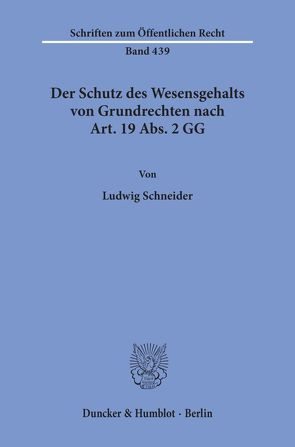 Schriften zum Öffentlichen Recht

Band 439

Der Schutz des Wesensgehalts von Grundrechten nach Art. 19 Abs. 2 GG

Von

Ludwig Schneider

Duncker & Humblot · Berlin